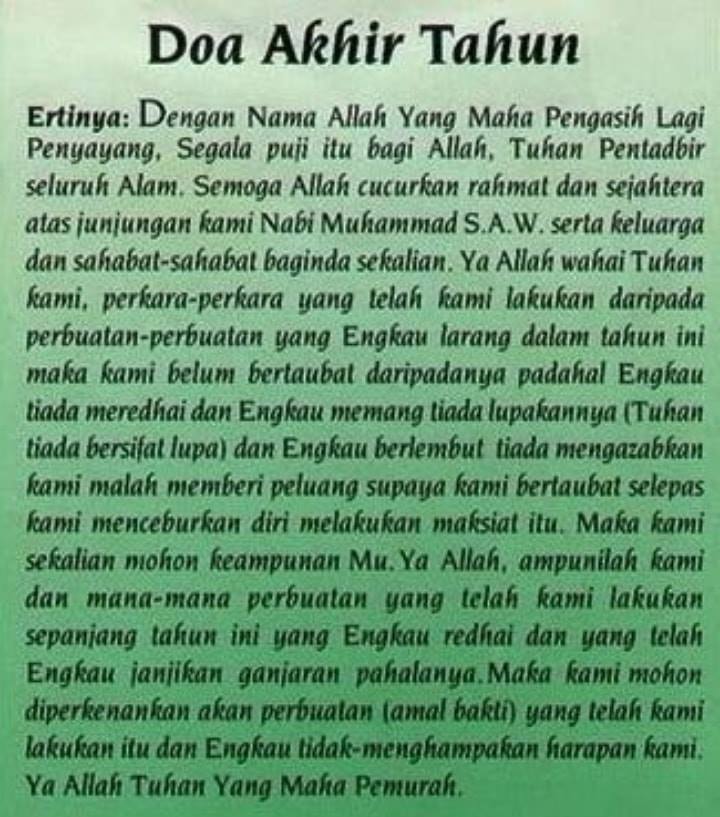 Doa Akhir Tahun

Ertinya: Dengan Nama Allah Yang Maha Pengasih Lagi Penyayang, Segala puji itu bagi Allah, Tuhan Pentadbir seluruh Alam. Semoga Allah cucurkan rahmat dan sejahtera atas junjungan kami Nabi Muhammad S.A.W. serta keluarga dan sahabat-sahabat baginda sekalian. Ya Allah wahai Tuhan kami, perkara-perkara yang telah kami lakukan daripada perbuatan-perbuatan yang Engkau larang dalam tahun ini maka kami belum bertaubat daripadanya padahal Engkau tiada meredhai dan Engkau memang tiada lupakannya (Tuhan tiada bersifat lupa) dan Engkau berlembut tiada mengazabkan kami malah memberi peluang supaya kami bertaubat selepas kami menceburkan diri melakukan maksiat itu. Maka kami sekalian mohon keampunan Mu. Ya Allah, ampunilah kami dan mana-mana perbuatan yang telah kami lakukan sepanjang tahun ini yang Engkau redhai dan yang telah Engkau janjikan ganjaran pahalanya. Maka kami mohon diperkenankan akan perbuatan (amal bakti) yang telah kami lakukan itu dan Engkau tidak-menghampakan harapan kami. Ya Allah Tuhan Yang Maha Pemurah.